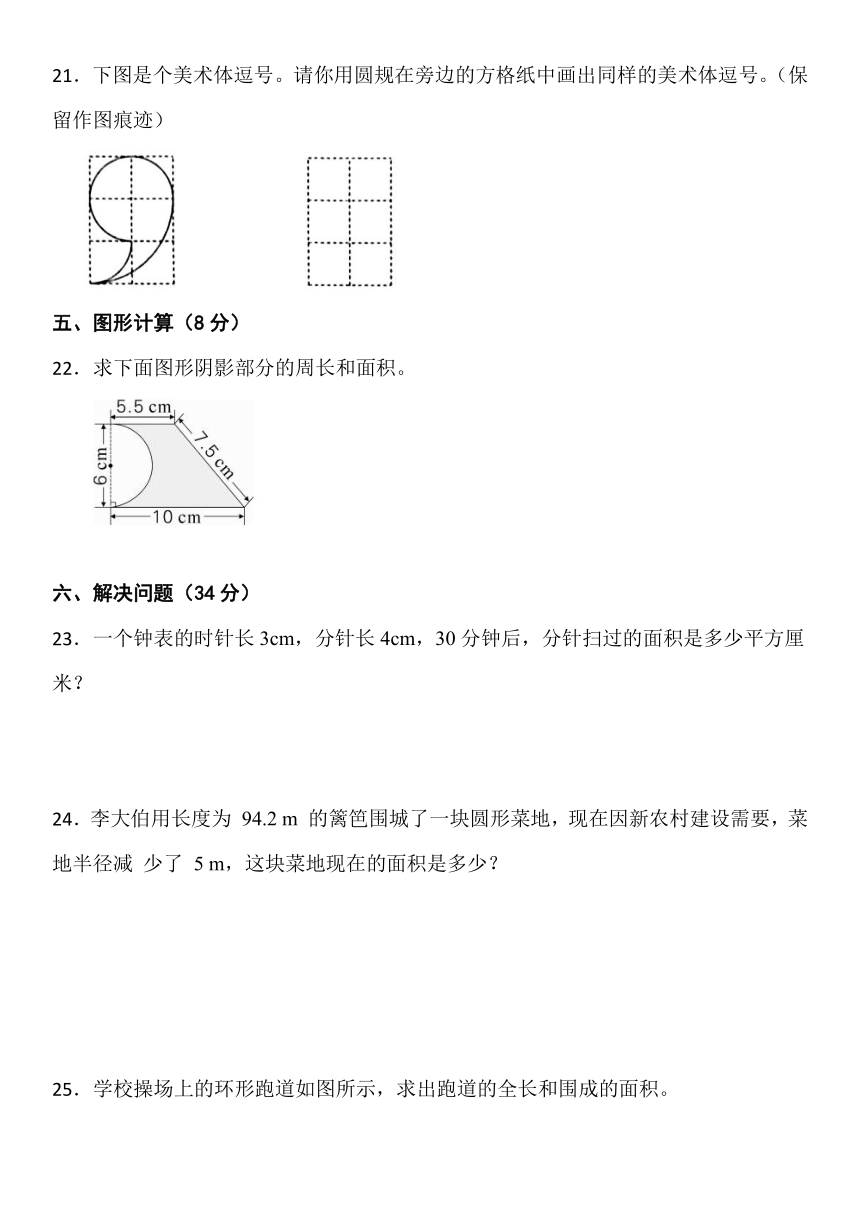 21．下图是个美术体逗号。请你用圆规在旁边的方格纸中画出同样的美术体逗号。（保留作图痕迹）

五、图形计算（8 分）

22．求下面图形阴影部分的周长和面积。

5.5 cm
7.5 cm
6 cm
10 cm

六、解决问题（34 分）

23．一个钟表的时针长 3cm，分针长 4cm，30 分钟后，分针扫过的面积是多少平方厘米？

24．李大伯用长度为 94.2 m 的篱笆围城了一块圆形菜地，现在因新农村建设需要，菜地半径减 少了 5 m，这块菜地现在的面积是多少？

25．学校操场上的环形跑道如图所示，求出跑道的全长和围成的面积。